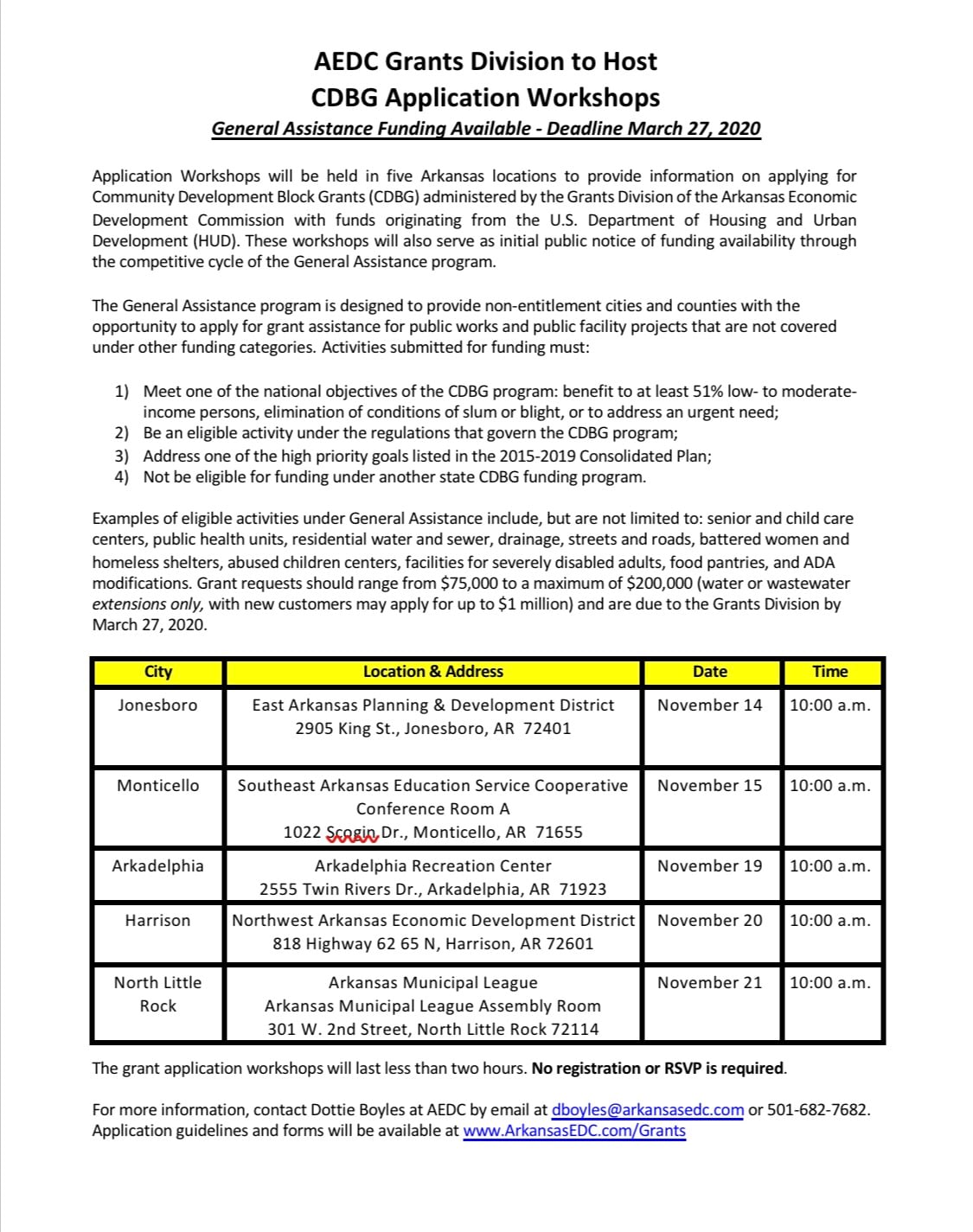 AEDC Grants Division to Host
CDBG Application Workshops
General Assistance Funding Available - Deadline March 27, 2020

Application Workshops will be held in five Arkansas locations to provide information on applying for Community Development Block Grants (CDBG) administered by the Grants Division of the Arkansas Economic Development Commission with funds originating from the U.S. Department of Housing and Urban Development (HUD). These workshops will also serve as initial public notice of funding availability through the competitive cycle of the General Assistance program.

The General Assistance program is designed to provide non-entitlement cities and counties with the opportunity to apply for grant assistance for public works and public facility projects that are not covered under other funding categories. Activities submitted for funding must:

1) Meet one of the national objectives of the CDBG program: benefit to at least 51% low- to moderate-income persons, elimination of conditions of slum or blight, or to address an urgent need;
2) Be an eligible activity under the regulations that govern the CDBG program;
3) Address one of the high priority goals listed in the 2015-2019 Consolidated Plan;
4) Not be eligible for funding under another state CDBG funding program.

Examples of eligible activities under General Assistance include, but are not limited to: senior and child care centers, public health units, residential water and sewer, drainage, streets and roads, battered women and homeless shelters, abused children centers, facilities for severely disabled adults, food pantries, and ADA modifications. Grant requests should range from $75,000 to a maximum of $200,000 (water or wastewater extensions only, with new customers may apply for up to $1 million) and are due to the Grants Division by March 27, 2020.

| City | Location & Address | Date | Time |
|---|---|---|---|
| Jonesboro | East Arkansas Planning & Development District 2905 King St., Jonesboro, AR 72401 | November 14 | 10:00 a.m. |
| Monticello | Southeast Arkansas Education Service Cooperative Conference Room A 1022 Scogin Dr., Monticello, AR 71655 | November 15 | 10:00 a.m. |
| Arkadelphia | Arkadelphia Recreation Center 2555 Twin Rivers Dr., Arkadelphia, AR 71923 | November 19 | 10:00 a.m. |
| Harrison | Northwest Arkansas Economic Development District 818 Highway 62 65 N, Harrison, AR 72601 | November 20 | 10:00 a.m. |
| North Little Rock | Arkansas Municipal League Arkansas Municipal League Assembly Room 301 W. 2nd Street, North Little Rock 72114 | November 21 | 10:00 a.m. |

The grant application workshops will last less than two hours. No registration or RSVP is required.

For more information, contact Dottie Boyles at AEDC by email at dboyles@arkansasedc.com or 501-682-7682. Application guidelines and forms will be available at www.ArkansasEDC.com/Grants